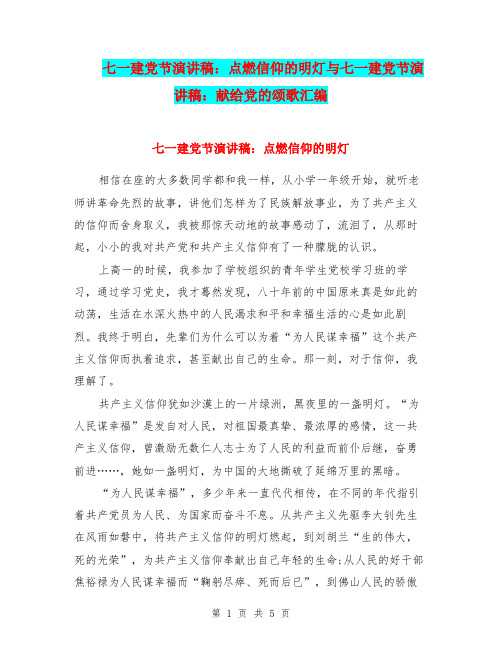 七一建党节演讲稿：点燃信仰的明灯与七一建党节演讲稿：献给党的颂歌汇编

七一建党节演讲稿：点燃信仰的明灯

相信在座的大多数同学都和我一样，从小学一年级开始，就听老师讲革命先烈的故事，讲他们怎样为了民族解放事业，为了共产主义的信仰而舍身取义，我被那惊天动地的故事感动了，流泪了，从那时起，小小的我对共产党和共产主义信仰有了一种朦胧的认识。

上高一的时候，我参加了学校组织的青年学生党校学习班的学习，通过学习党史，我才蓦然发现，八十年前的中国原来真是如此的动荡，生活在水深火热中的人民渴求和平和幸福生活的心是如此剧烈。我终于明白，先辈们为什么可以为着“为人民谋幸福”这个共产主义信仰而执着追求，甚至献出自己的生命。那一刻，对于信仰，我理解了。

共产主义信仰犹如沙漠上的一片绿洲，黑夜里的一盏明灯。“为人民谋幸福”是发自对人民，对祖国最真挚、最浓厚的感情，这一共产主义信仰，曾激励无数仁人志士为了人民的利益而前仆后继，奋勇前进……，她如一盏明灯，为中国的大地撕破了延绵万里的黑暗。

“为人民谋幸福”，多少年来一直代代相传，在不同的年代指引着共产党员为人民、为国家而奋斗不息。从共产主义先驱李大钊先生在风雨如磐中，将共产主义信仰的明灯燃起，到刘胡兰“生的伟大，死的光荣”，为共产主义信仰奉献出自己年轻的生命;从人民的好干部焦裕禄为人民谋幸福而“鞠躬尽瘁、死而后已”，到佛山人民的骄傲

第 1 页 共 5 页